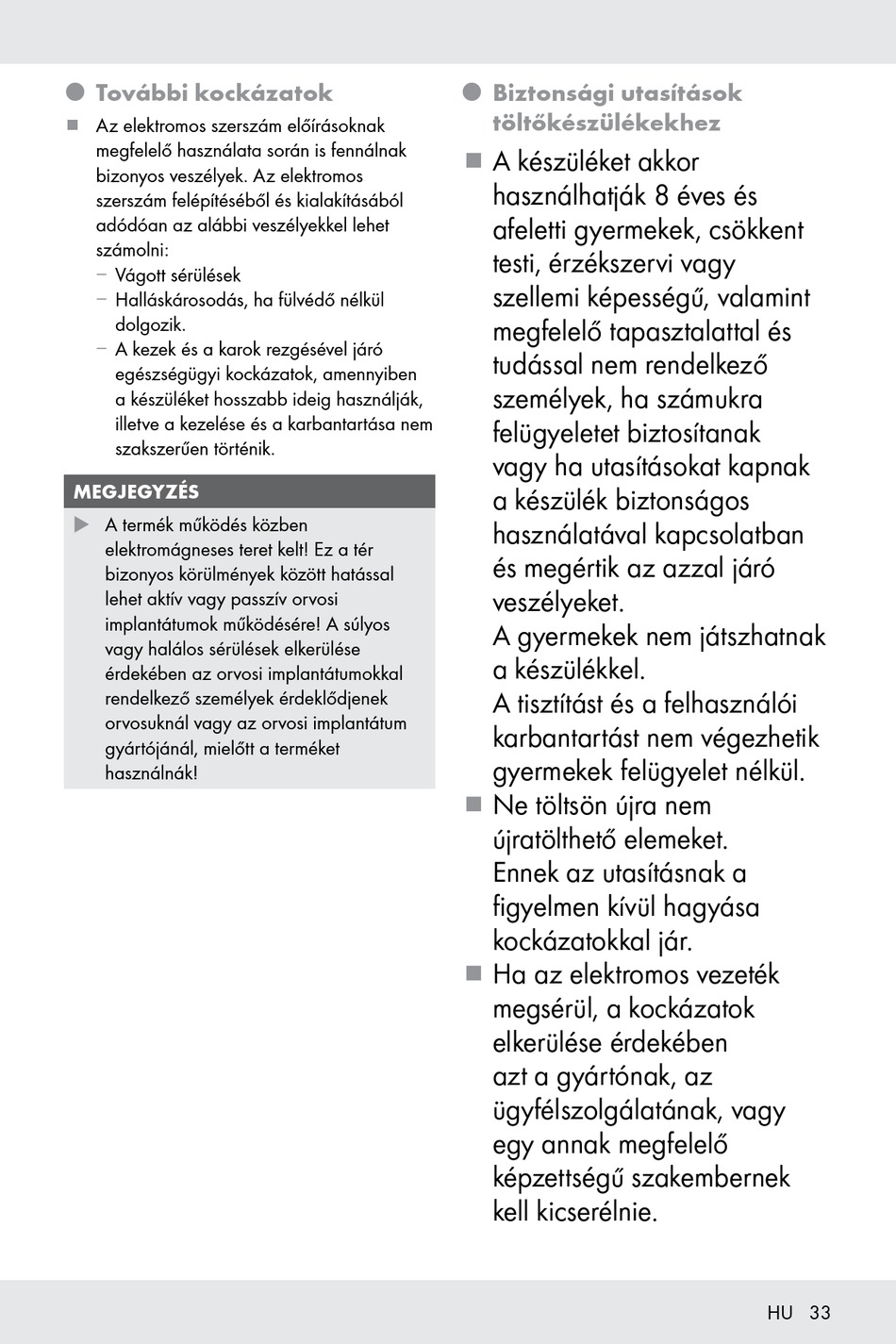 További kockázatok

Az elektromos szerszám előírásoknak megfelelő használata során is fennálnak bizonyos veszélyek. Az elektromos szerszám felépítéséből és kialakításából adódóan az alábbi veszélyekkel lehet számolni:
– Vágott sérülések
– Halláskárosodás, ha fülvédő nélkül dolgozik.
– A kezek és a karok rezgésével járó egészségügyi kockázatok, amennyiben a készüléket hosszabb ideig használják, illetve a kezelése és a karbantartása nem szakszerűen történik.

MEGJEGYZÉS

A termék működés közben elektromágneses teret kelt! Ez a tér bizonyos körülmények között hatással lehet aktív vagy passzív orvosi implantátumok működésére! A súlyos vagy halálos sérülések elkerülése érdekében az orvosi implantátumokkal rendelkező személyek érdeklődjenek orvosuknál vagy az orvosi implantátum gyártójánál, mielőtt a terméket használnák!

Biztonsági utasítások töltőkészülékekhez

A készüléket akkor használhatják 8 éves és afeletti gyermekek, csökkent testi, érzékszervi vagy szellemi képességű, valamint megfelelő tapasztalattal és tudással nem rendelkező személyek, ha számukra felügyeletet biztosítanak vagy ha utasításokat kapnak a készülék biztonságos használatával kapcsolatban és megértik az azzal járó veszélyeket.
A gyermekek nem játszhatnak a készülékkel.
A tisztítást és a felhasználói karbantartást nem végezhetik gyermekek felügyelet nélkül.

Ne töltsön újra nem újratölthető elemeket.
Ennek az utasításnak a figyelmen kívül hagyása kockázatokkal jár.

Ha az elektromos vezeték megsérül, a kockázatok elkerülése érdekében azt a gyártónak, az ügyfélszolgálatának, vagy egy annak megfelelő képzettségű szakembernek kell kicserélnie.

HU 33